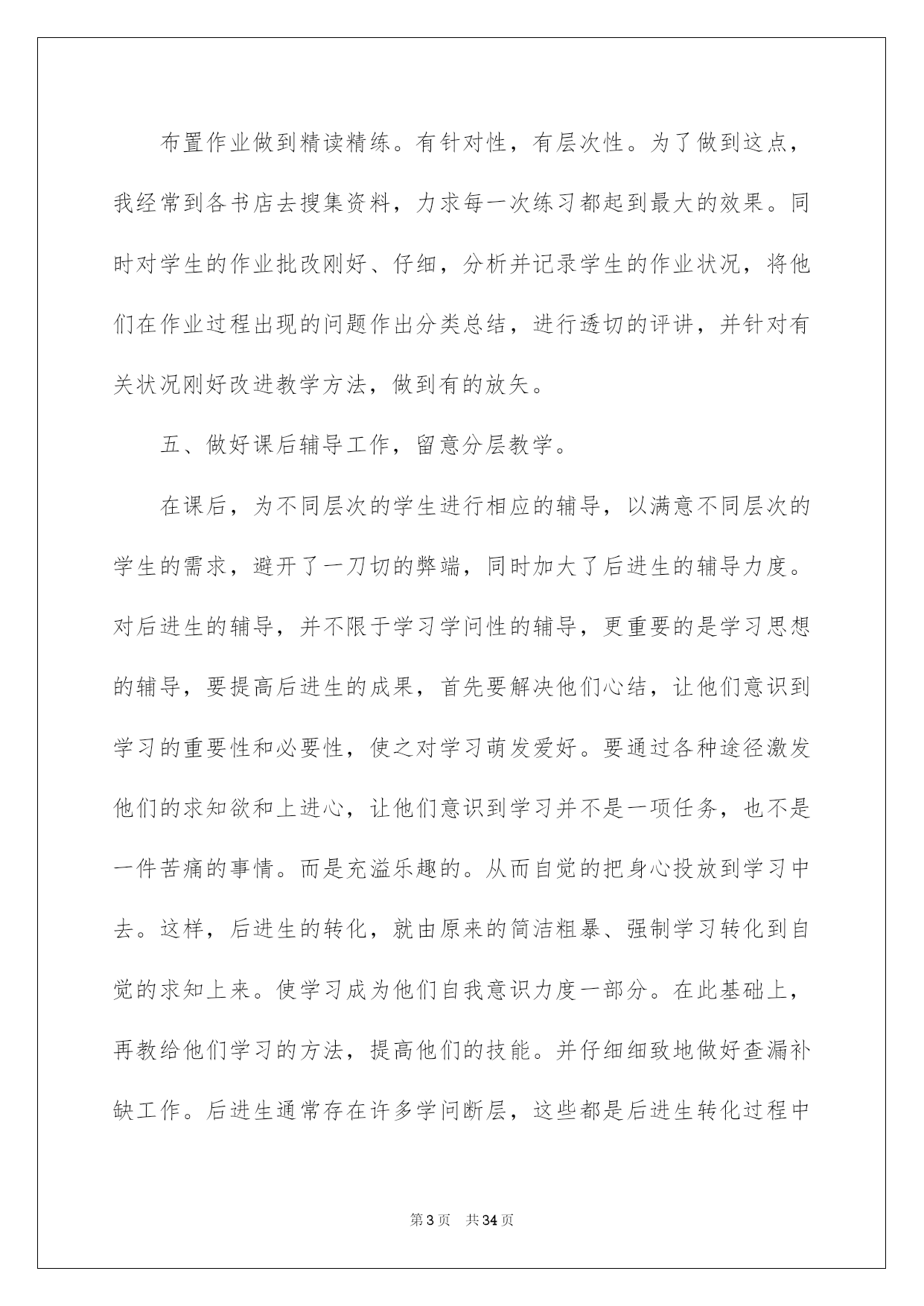 布置作业做到精读精练。有针对性，有层次性。为了做到这点，我经常到各书店去搜集资料，力求每一次练习都起到最大的效果。同时对学生的作业批改刚好、仔细，分析并记录学生的作业状况，将他们在作业过程出现的问题作出分类总结，进行透切的评讲，并针对有关状况刚好改进教学方法，做到有的放矢。

五、做好课后辅导工作，留意分层教学。

在课后，为不同层次的学生进行相应的辅导，以满意不同层次的学生的需求，避开了一刀切的弊端，同时加大了后进生的辅导力度。对后进生的辅导，并不限于学习学问性的辅导，更重要的是学习思想的辅导，要提高后进生的成果，首先要解决他们心结，让他们意识到学习的重要性和必要性，使之对学习萌发爱好。要通过各种途径激发他们的求知欲和上进心，让他们意识到学习并不是一项任务，也不是一件苦痛的事情。而是充溢乐趣的。从而自觉的把身心投放到学习中去。这样，后进生的转化，就由原来的简洁粗暴、强制学习转化到自觉的求知上来。使学习成为他们自我意识力度一部分。在此基础上，再教给他们学习的方法，提高他们的技能。并仔细细致地做好查漏补缺工作。后进生通常存在许多学问断层，这些都是后进生转化过程中

第3页 共34页